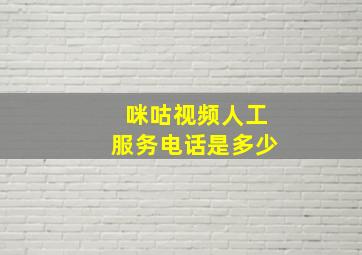 咪咕视频人工
服务电话是多少